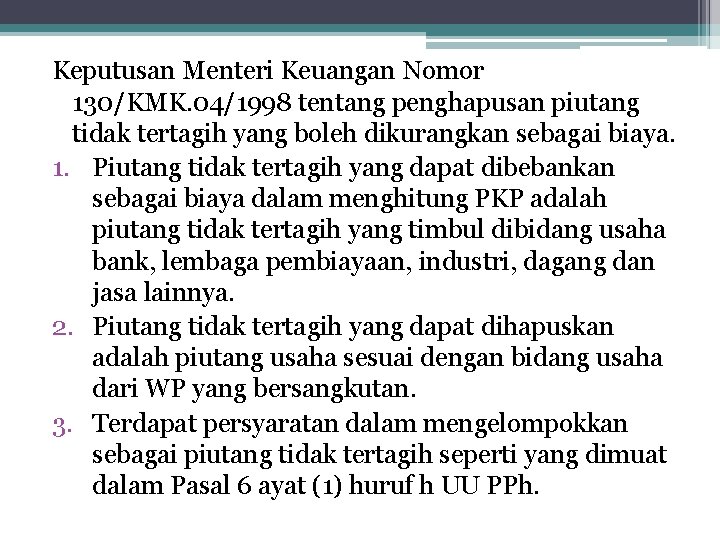 Keputusan Menteri Keuangan Nomor 130/KMK.04/1998 tentang penghapusan piutang tidak tertagih yang boleh dikurangkan sebagai biaya.

1. Piutang tidak tertagih yang dapat dibebankan sebagai biaya dalam menghitung PKP adalah piutang tidak tertagih yang timbul dibidang usaha bank, lembaga pembiayaan, industri, dagang dan jasa lainnya.
2. Piutang tidak tertagih yang dapat dihapuskan adalah piutang usaha sesuai dengan bidang usaha dari WP yang bersangkutan.
3. Terdapat persyaratan dalam mengelompokkan sebagai piutang tidak tertagih seperti yang dimuat dalam Pasal 6 ayat (1) huruf h UU PPh.